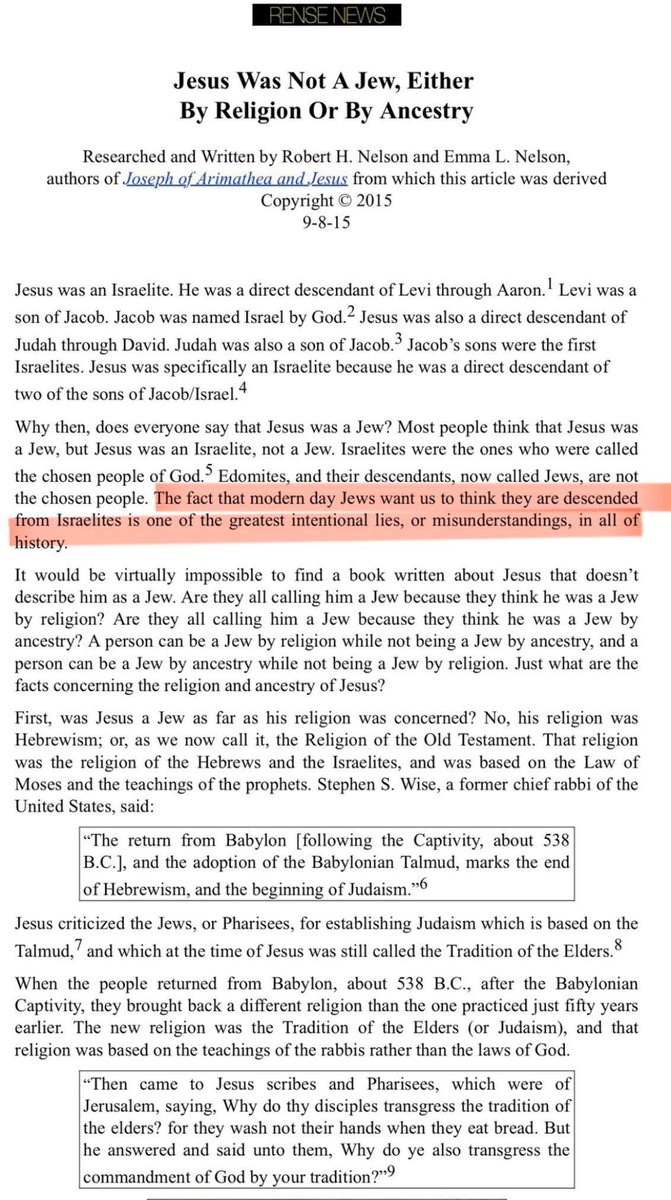 RENSE NEWS

Jesus Was Not A Jew, Either By Religion Or By Ancestry

Researched and Written by Robert H. Nelson and Emma L. Nelson, authors of Joseph of Arimathea and Jesus from which this article was derived
Copyright © 2015
9-8-15

Jesus was an Israelite. He was a direct descendant of Levi through Aaron.$^1$ Levi was a son of Jacob. Jacob was named Israel by God.$^2$ Jesus was also a direct descendant of Judah through David. Judah was also a son of Jacob.$^3$ Jacob's sons were the first Israelites. Jesus was specifically an Israelite because he was a direct descendant of two of the sons of Jacob/Israel.$^4$

Why then, does everyone say that Jesus was a Jew? Most people think that Jesus was a Jew, but Jesus was an Israelite, not a Jew. Israelites were the ones who were called the chosen people of God.$^5$ Edomites, and their descendants, now called Jews, are not the chosen people. The fact that modern day Jews want us to think they are descended from Israelites is one of the greatest intentional lies, or misunderstandings, in all of history.

It would be virtually impossible to find a book written about Jesus that doesn't describe him as a Jew. Are they all calling him a Jew because they think he was a Jew by religion? Are they all calling him a Jew because they think he was a Jew by ancestry? A person can be a Jew by religion while not being a Jew by ancestry, and a person can be a Jew by ancestry while not being a Jew by religion. Just what are the facts concerning the religion and ancestry of Jesus?

First, was Jesus a Jew as far as his religion was concerned? No, his religion was Hebrewism; or, as we now call it, the Religion of the Old Testament. That religion was the religion of the Hebrews and the Israelites, and was based on the Law of Moses and the teachings of the prophets. Stephen S. Wise, a former chief rabbi of the United States, said:

"The return from Babylon [following the Captivity, about 538 B.C.], and the adoption of the Babylonian Talmud, marks the end of Hebrewism, and the beginning of Judaism."$^6$

Jesus criticized the Jews, or Pharisees, for establishing Judaism which is based on the Talmud,$^7$ and which at the time of Jesus was still called the Tradition of the Elders.$^8$

When the people returned from Babylon, about 538 B.C., after the Babylonian Captivity, they brought back a different religion than the one practiced just fifty years earlier. The new religion was the Tradition of the Elders (or Judaism), and that religion was based on the teachings of the rabbis rather than the laws of God.

"Then came to Jesus scribes and Pharisees, which were of Jerusalem, saying, Why do thy disciples transgress the tradition of the elders? for they wash not their hands when they eat bread. But he answered and said unto them, Why do ye also transgress the commandment of God by your tradition?"$^9$